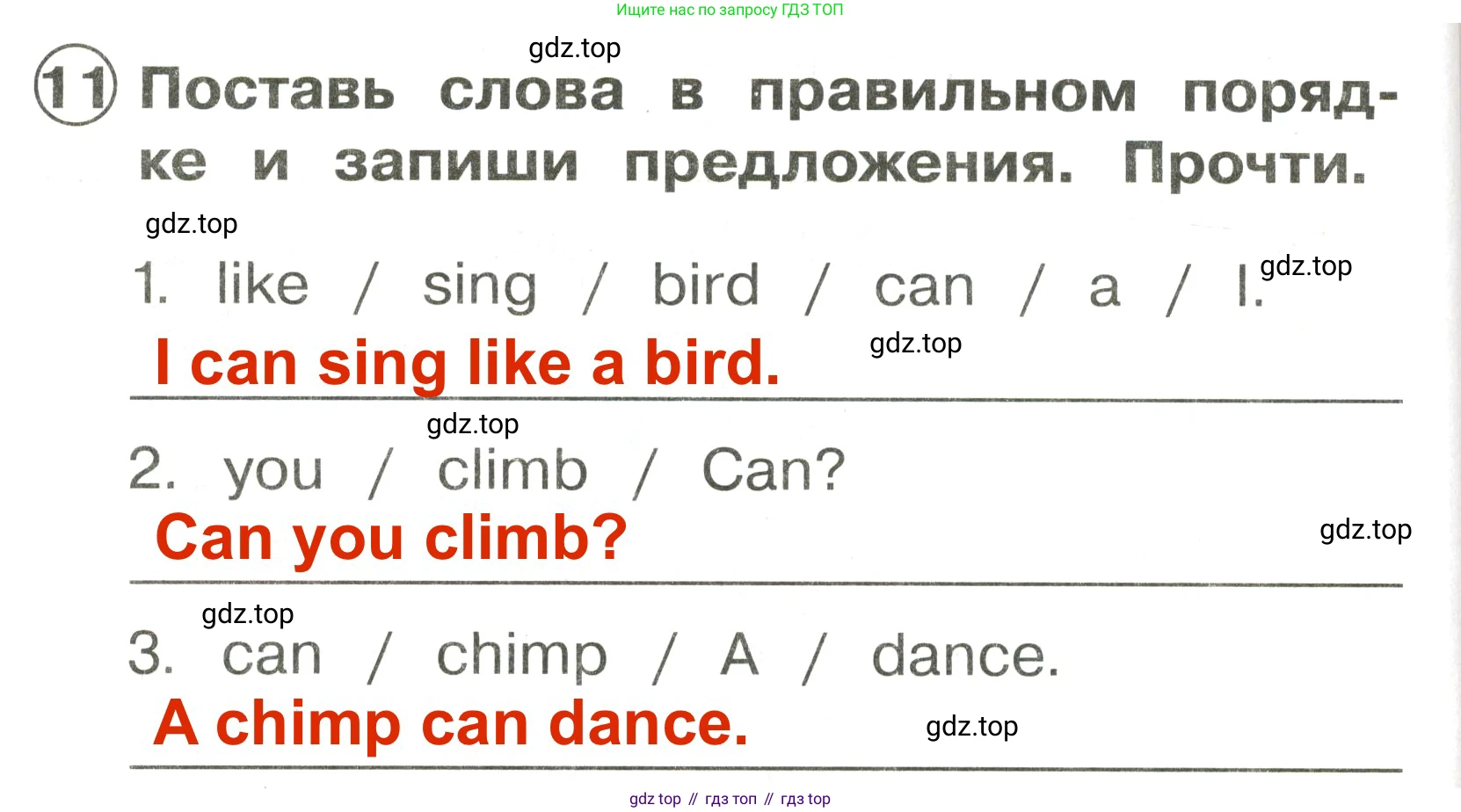 Ищите нас по запросу ГДЗ ТОП

11 Поставь слова в правильном порядке и запиши предложения. Прочти.

1. like / sing / bird / can / a / I.

I can sing like a bird.

2. you / climb / Can?

Can you climb?

3. can / chimp / A / dance.

A chimp can dance.

gdz top // гдз топ // гдз top

gdz.top